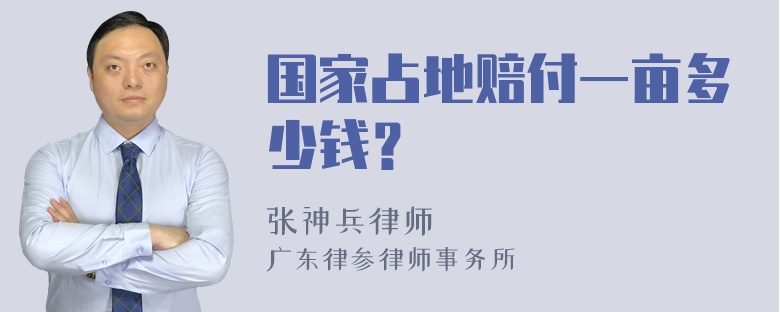 国家占地赔付一亩多少钱？

张神兵律师
广东律参律师事务所